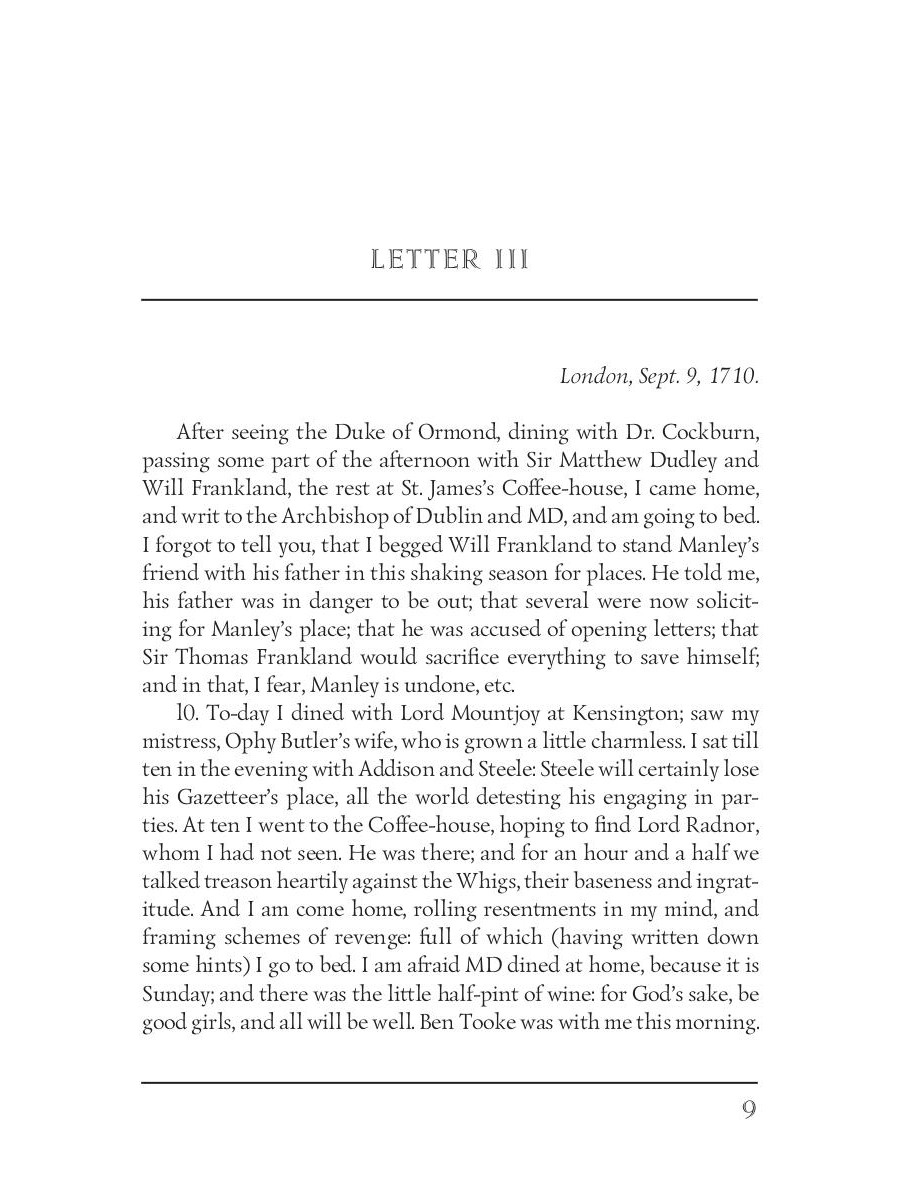 LETTER III

London, Sept. 9, 1710.

After seeing the Duke of Ormond, dining with Dr. Cockburn, passing some part of the afternoon with Sir Matthew Dudley and Will Frankland, the rest at St. James's Coffee-house, I came home, and writ to the Archbishop of Dublin and MD, and am going to bed. I forgot to tell you, that I begged Will Frankland to stand Manley's friend with his father in this shaking season for places. He told me, his father was in danger to be out; that several were now soliciting for Manley's place; that he was accused of opening letters; that Sir Thomas Frankland would sacrifice everything to save himself; and in that, I fear, Manley is undone, etc.

l0. To-day I dined with Lord Mountjoy at Kensington; saw my mistress, Ophy Butler's wife, who is grown a little charmless. I sat till ten in the evening with Addison and Steele: Steele will certainly lose his Gazetteer's place, all the world detesting his engaging in parties. At ten I went to the Coffee-house, hoping to find Lord Radnor, whom I had not seen. He was there; and for an hour and a half we talked treason heartily against the Whigs, their baseness and ingratitude. And I am come home, rolling resentments in my mind, and framing schemes of revenge: full of which (having written down some hints) I go to bed. I am afraid MD dined at home, because it is Sunday; and there was the little half-pint of wine: for God's sake, be good girls, and all will be well. Ben Tooke was with me this morning.

9